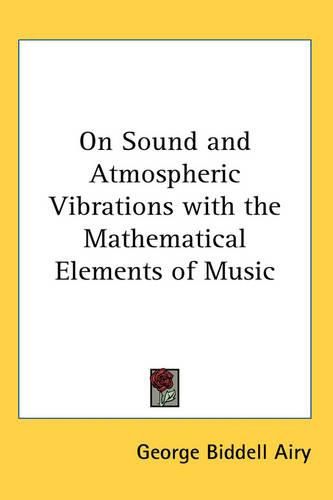 On Sound and Atmospheric Vibrations with the Mathematical Elements of Music

George Biddell Airy